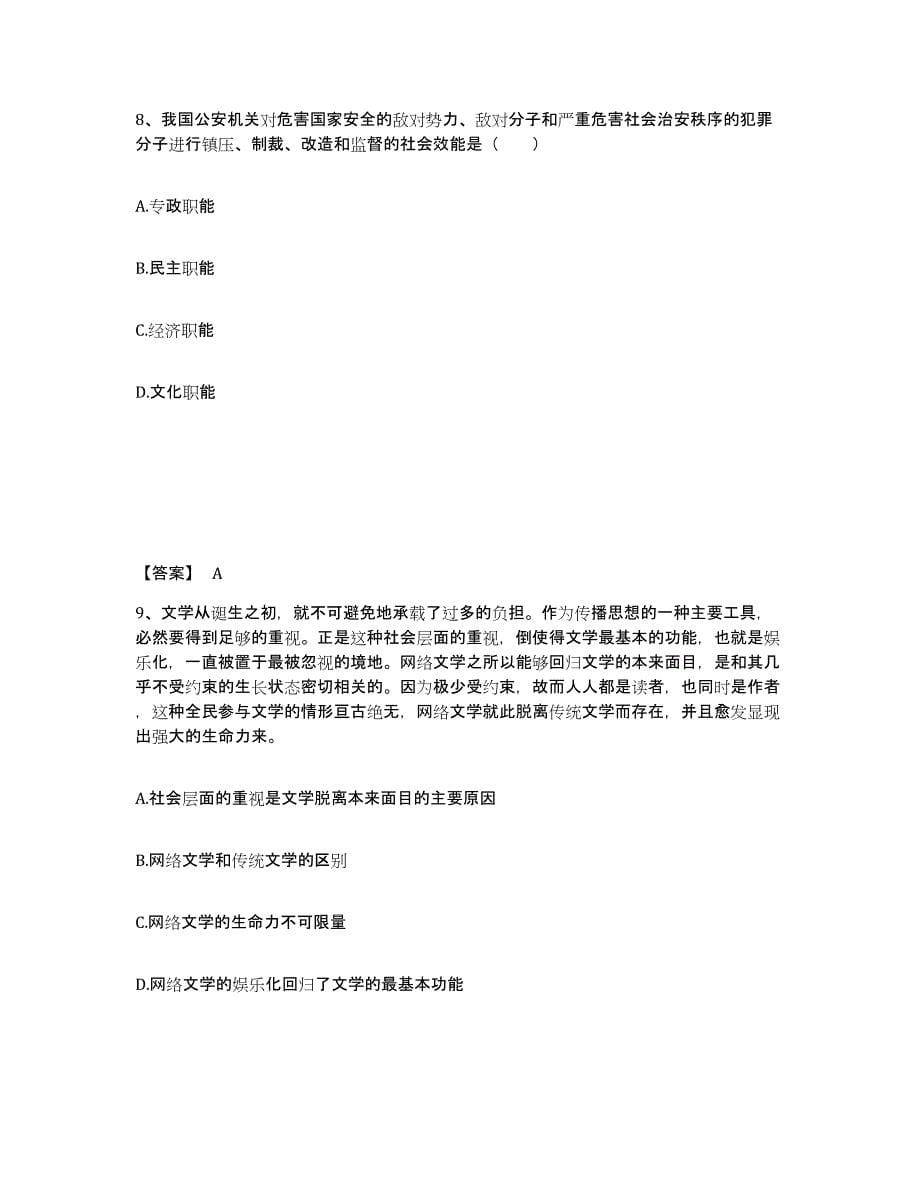 8、我国公安机关对危害国家安全的敌对势力、敌对分子和严重危害社会治安秩序的犯罪分子进行镇压、制裁、改造和监督的社会效能是（　　）

A.专政职能

B.民主职能

C.经济职能

D.文化职能

【答案】 A

9、文学从诞生之初，就不可避免地承载了过多的负担。作为传播思想的一种主要工具，必然要得到足够的重视。正是这种社会层面的重视，倒使得文学最基本的功能，也就是娱乐化，一直被置于最被忽视的境地。网络文学之所以能够回归文学的本来面目，是和其几乎不受约束的生长状态密切相关的。因为极少受约束，故而人人都是读者，也同时是作者，这种全民参与文学的情形亘古绝无，网络文学就此脱离传统文学而存在，并且愈发显现出强大的生命力来。

A.社会层面的重视是文学脱离本来面目的主要原因

B.网络文学和传统文学的区别

C.网络文学的生命力不可限量

D.网络文学的娱乐化回归了文学的最基本功能